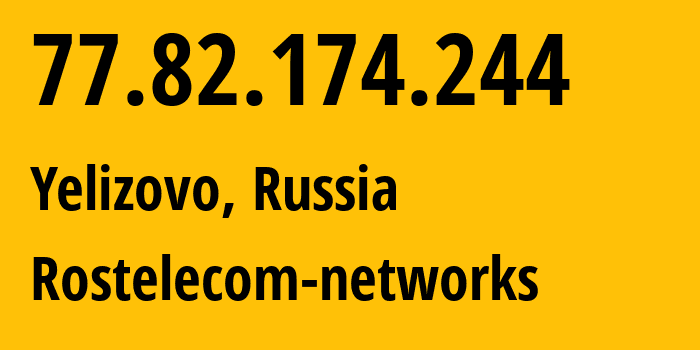 77.82.174.244

Yelizovo, Russia

Rostelecom-networks